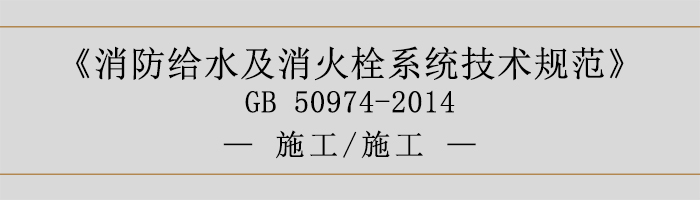 《消防给水及消火栓系统技术规范》
GB 50974-2014
— 施工/施工 —